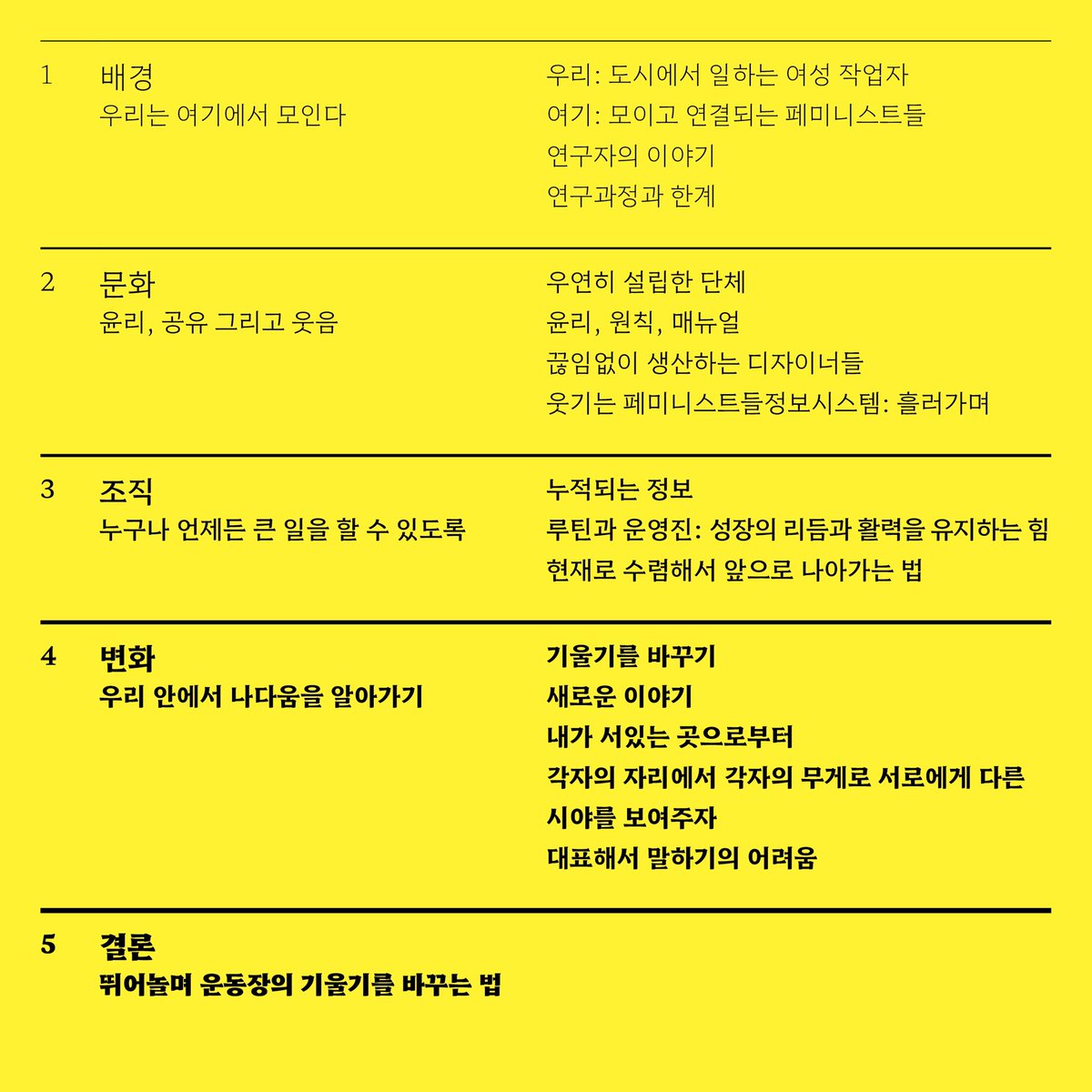 1 배경
우리는 여기에서 모인다

우리: 도시에서 일하는 여성 작업자
여기: 모이고 연결되는 페미니스트들
연구자의 이야기
연구과정과 한계

2 문화
윤리, 공유 그리고 웃음

우연히 설립한 단체
윤리, 원칙, 매뉴얼
끊임없이 생산하는 디자이너들
웃기는 페미니스트들정보시스템: 흘러가며

3 조직
누구나 언제든 큰 일을 할 수 있도록

누적되는 정보
루틴과 운영진: 성장의 리듬과 활력을 유지하는 힘
현재로 수렴해서 앞으로 나아가는 법

4 변화
우리 안에서 나다움을 알아가기

기울기를 바꾸기
새로운 이야기
내가 서있는 곳으로부터
각자의 자리에서 각자의 무게로 서로에게 다른 시야를 보여주자
대표해서 말하기의 어려움

5 결론
뛰어놀며 운동장의 기울기를 바꾸는 법